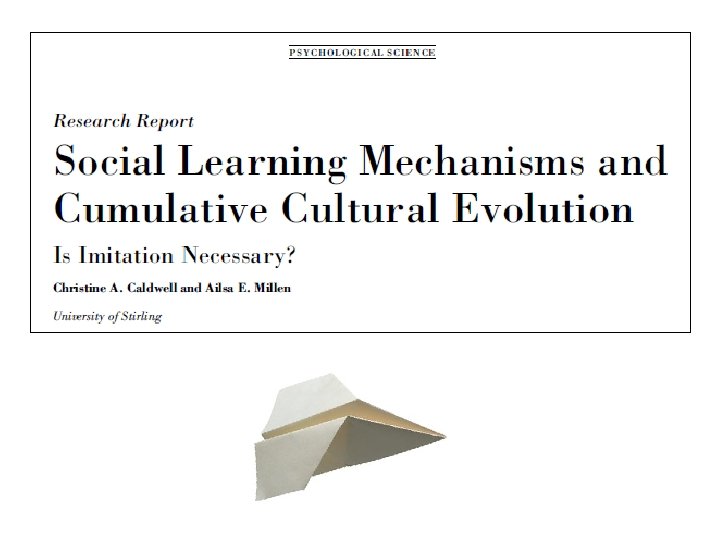 PSYCHOLOGICAL SCIENCE

Research Report

Social Learning Mechanisms and Cumulative Cultural Evolution

Is Imitation Necessary?

Christine A. Caldwell and Ailsa E. Millen

University of Stirling